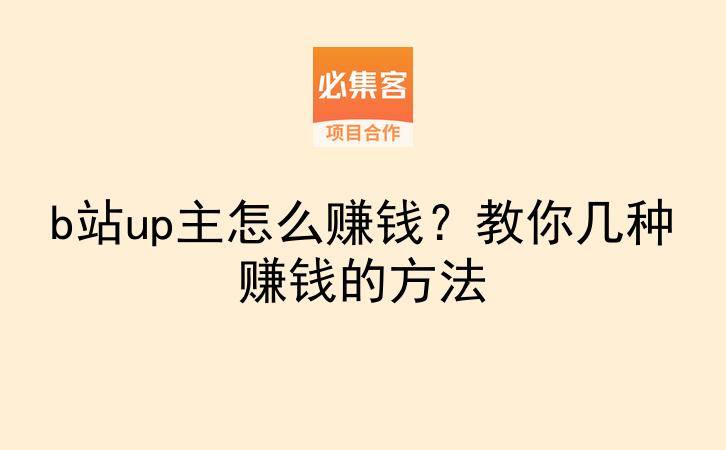 必集客
项目合作

b站up主怎么赚钱？教你几种赚钱的方法